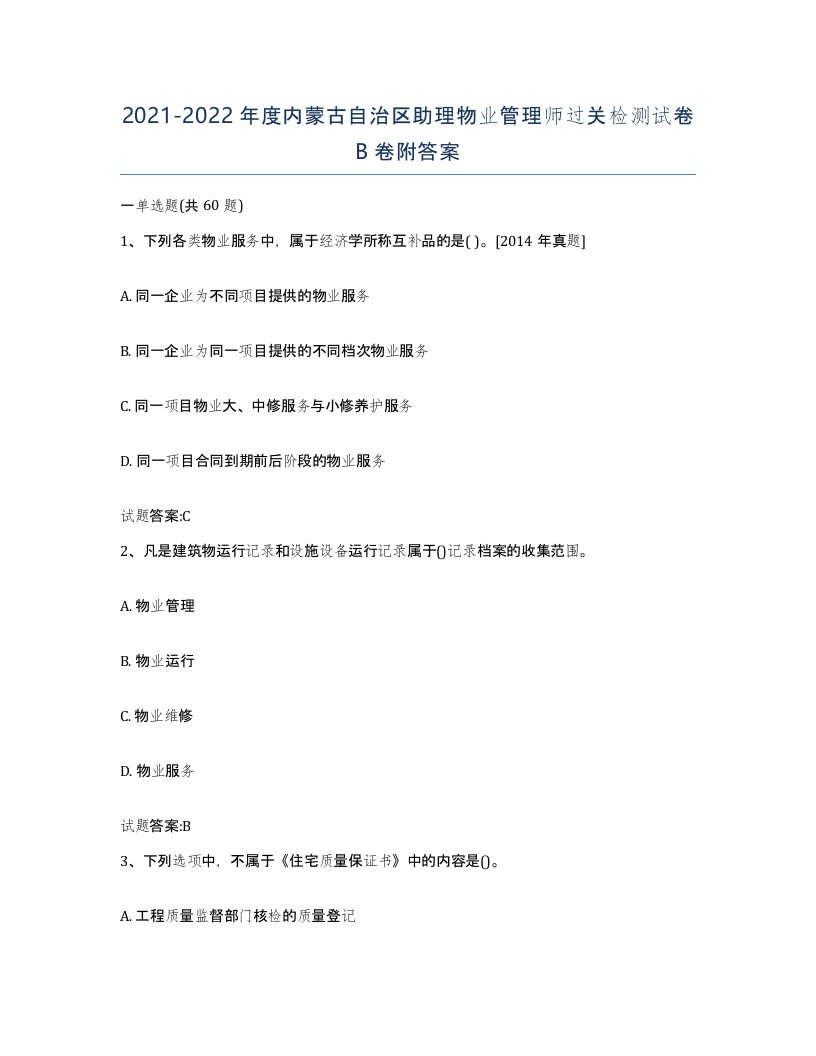 2021-2022年度内蒙古自治区助理物业管理师过关检测试卷B卷附答案

一单选题(共60题)

1、下列各类物业服务中，属于经济学所称互补品的是( )。[2014年真题]

A. 同一企业为不同项目提供的物业服务

B. 同一企业为同一项目提供的不同档次物业服务

C. 同一项目物业大、中修服务与小修养护服务

D. 同一项目合同到期前后阶段的物业服务

试题答案:C

2、凡是建筑物运行记录和设施设备运行记录属于()记录档案的收集范围。

A. 物业管理

B. 物业运行

C. 物业维修

D. 物业服务

试题答案:B

3、下列选项中，不属于《住宅质量保证书》中的内容是()。

A. 工程质量监督部门核检的质量登记